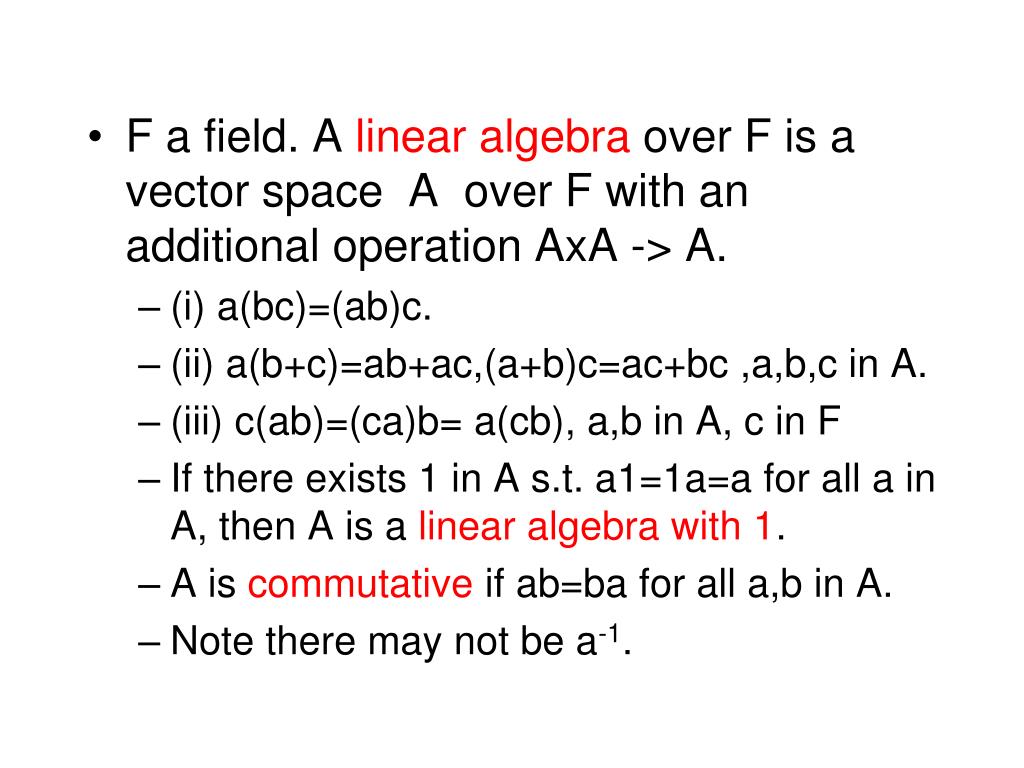 • F a field. A linear algebra over F is a vector space A over F with an additional operation AxA -> A.

– (i) a(bc)=(ab)c.

– (ii) a(b+c)=ab+ac,(a+b)c=ac+bc ,a,b,c in A.

– (iii) c(ab)=(ca)b= a(cb), a,b in A, c in F

– If there exists 1 in A s.t. a1=1a=a for all a in A, then A is a linear algebra with 1.

– A is commutative if ab=ba for all a,b in A.

– Note there may not be $a^{-1}$.